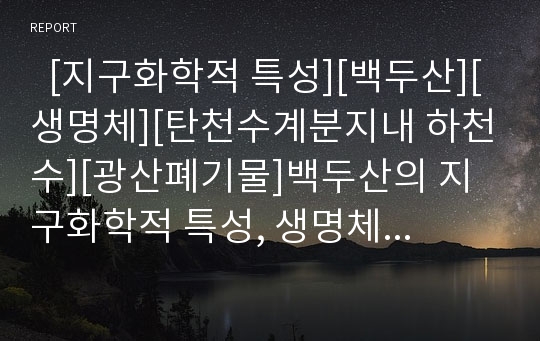 REPORT

[지구화학적 특성][백두산][생명체][탄천수계분지내 하천수][광산폐기물]백두산의 지구화학적 특성, 생명체...